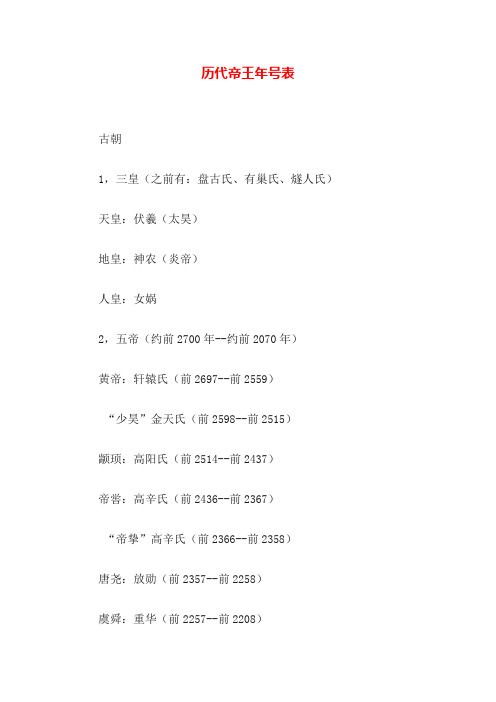 历代帝王年号表

古朝

1，三皇（之前有：盘古氏、有巢氏、燧人氏）

天皇：伏羲（太昊）

地皇：神农（炎帝）

人皇：女娲

2，五帝（约前 2700 年--约前 2070 年）

黄帝：轩辕氏（前 2697--前 2559）

“少昊”金天氏（前 2598--前 2515）

颛顼：高阳氏（前 2514--前 2437）

帝喾：高辛氏（前 2436--前 2367）

“帝挚”高辛氏（前 2366--前 2358）

唐尧：放勋（前 2357--前 2258）

虞舜：重华（前 2257--前 2208）